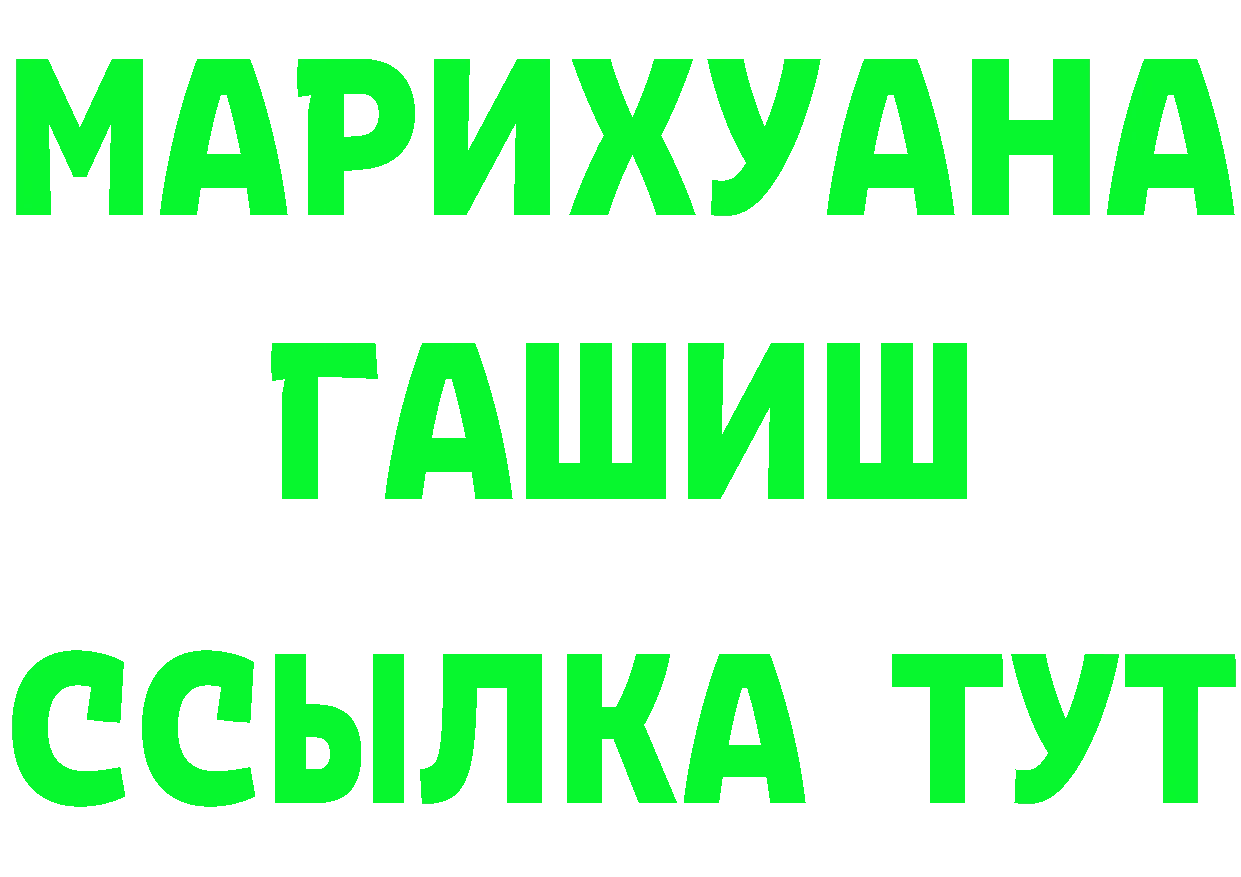 МАРИХУАНА
ГАШИШ
ССЫЛКА ТУТ